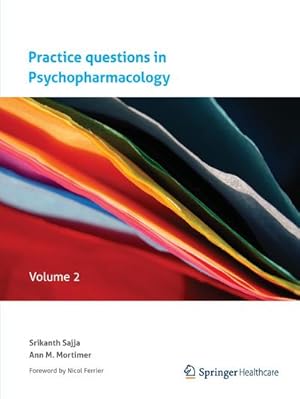 Practice questions in Psychopharmacology

Volume 2

Srikanth Sajja
Ann M. Mortimer

Foreword by Nicol Ferrier

Springer Healthcare